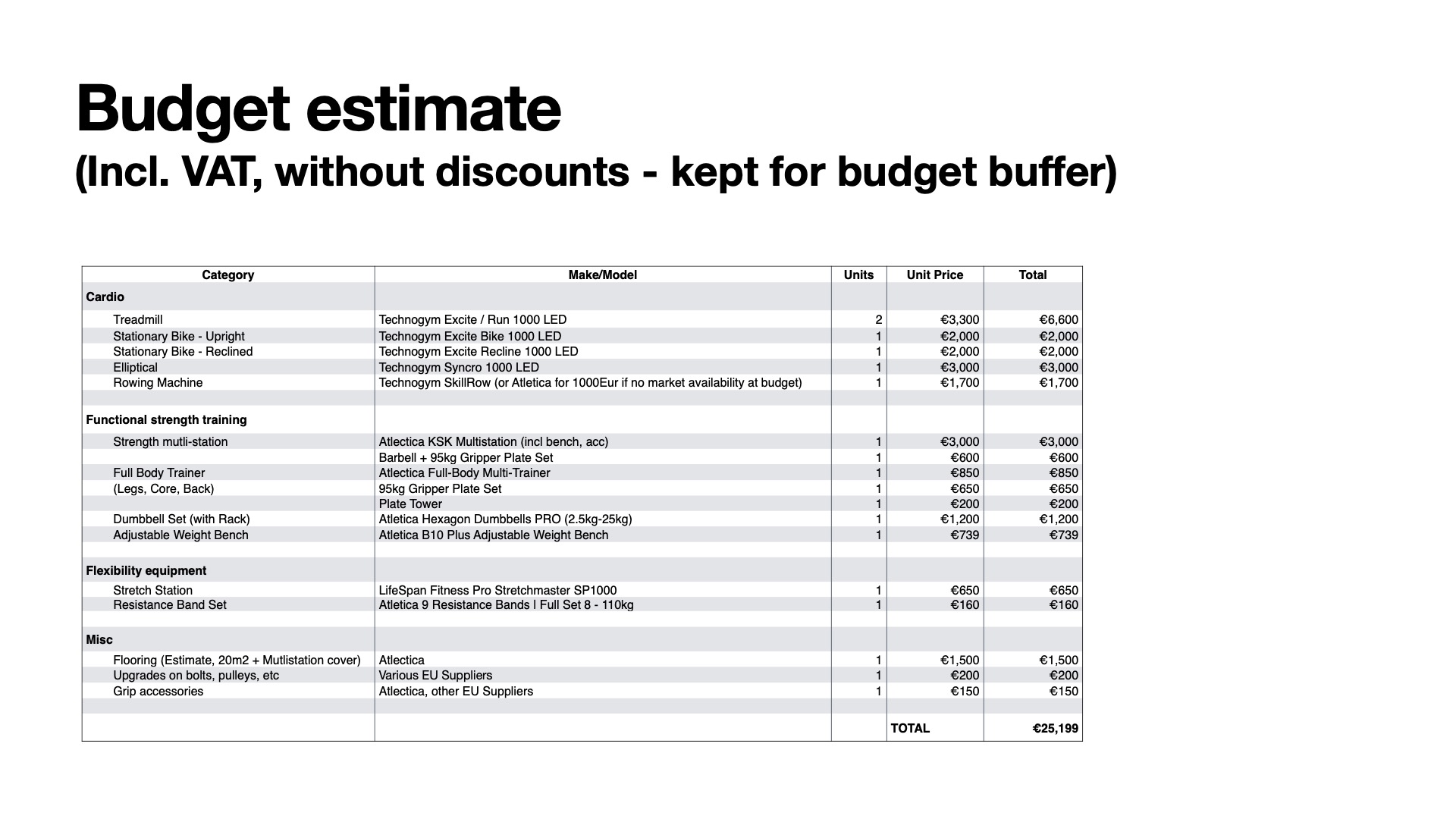 Budget estimate
(Incl. VAT, without discounts - kept for budget buffer)

| Category | Make/Model | Units | Unit Price | Total |
|---|---|---|---|---|
| Cardio | | | | |
| Treadmill | Technogym Excite / Run 1000 LED | 2 | €3,300 | €6,600 |
| Stationary Bike - Upright | Technogym Excite Bike 1000 LED | 1 | €2,000 | €2,000 |
| Stationary Bike - Reclined | Technogym Excite Recline 1000 LED | 1 | €2,000 | €2,000 |
| Elliptical | Technogym Syncro 1000 LED | 1 | €3,000 | €3,000 |
| Rowing Machine | Technogym SkillRow (or Atletica for 1000Eur if no market availability at budget) | 1 | €1,700 | €1,700 |
| | | | | |
| Functional strength training | | | | |
| Strength mutli-station | Atlectica KSK Multistation (incl bench, acc) | 1 | €3,000 | €3,000 |
| | Barbell + 95kg Gripper Plate Set | 1 | €600 | €600 |
| Full Body Trainer | Atlectica Full-Body Multi-Trainer | 1 | €850 | €850 |
| (Legs, Core, Back) | 95kg Gripper Plate Set | 1 | €650 | €650 |
| | Plate Tower | 1 | €200 | €200 |
| Dumbbell Set (with Rack) | Atletica Hexagon Dumbbells PRO (2.5kg-25kg) | 1 | €1,200 | €1,200 |
| Adjustable Weight Bench | Atletica B10 Plus Adjustable Weight Bench | 1 | €739 | €739 |
| | | | | |
| Flexibility equipment | | | | |
| Stretch Station | LifeSpan Fitness Pro Stretchmaster SP1000 | 1 | €650 | €650 |
| Resistance Band Set | Atletica 9 Resistance Bands I Full Set 8 - 110kg | 1 | €160 | €160 |
| | | | | |
| Misc | | | | |
| Flooring (Estimate, 20m2 + Mutlistation cover) | Atlectica | 1 | €1,500 | €1,500 |
| Upgrades on bolts, pulleys, etc | Various EU Suppliers | 1 | €200 | €200 |
| Grip accessories | Atlectica, other EU Suppliers | 1 | €150 | €150 |
| | | | | |
| | | | TOTAL | €25,199 |